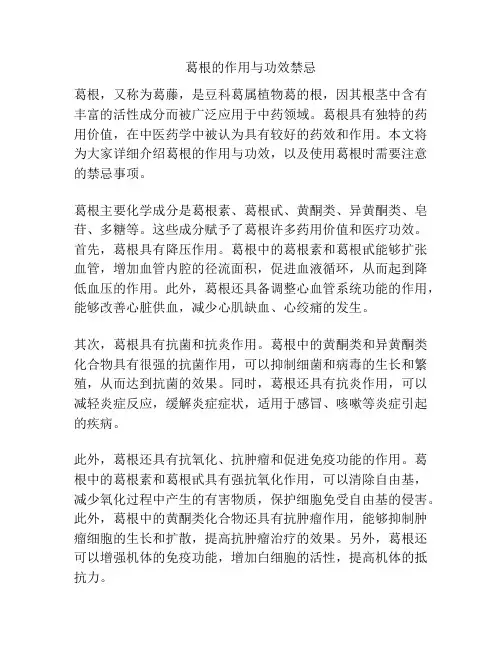 葛根的作用与功效禁忌

葛根，又称为葛藤，是豆科葛属植物葛的根，因其根茎中含有丰富的活性成分而被广泛应用于中药领域。葛根具有独特的药用价值，在中医药学中被认为具有较好的药效和作用。本文将为大家详细介绍葛根的作用与功效，以及使用葛根时需要注意的禁忌事项。

葛根主要化学成分是葛根素、葛根甙、黄酮类、异黄酮类、皂苷、多糖等。这些成分赋予了葛根许多药用价值和医疗功效。首先，葛根具有降压作用。葛根中的葛根素和葛根甙能够扩张血管，增加血管内腔的径流面积，促进血液循环，从而起到降低血压的作用。此外，葛根还具备调整心血管系统功能的作用，能够改善心脏供血，减少心肌缺血、心绞痛的发生。

其次，葛根具有抗菌和抗炎作用。葛根中的黄酮类和异黄酮类化合物具有很强的抗菌作用，可以抑制细菌和病毒的生长和繁殖，从而达到抗菌的效果。同时，葛根还具有抗炎作用，可以减轻炎症反应，缓解炎症症状，适用于感冒、咳嗽等炎症引起的疾病。

此外，葛根还具有抗氧化、抗肿瘤和促进免疫功能的作用。葛根中的葛根素和葛根甙具有强抗氧化作用，可以清除自由基，减少氧化过程中产生的有害物质，保护细胞免受自由基的侵害。此外，葛根中的黄酮类化合物还具有抗肿瘤作用，能够抑制肿瘤细胞的生长和扩散，提高抗肿瘤治疗的效果。另外，葛根还可以增强机体的免疫功能，增加白细胞的活性，提高机体的抵抗力。